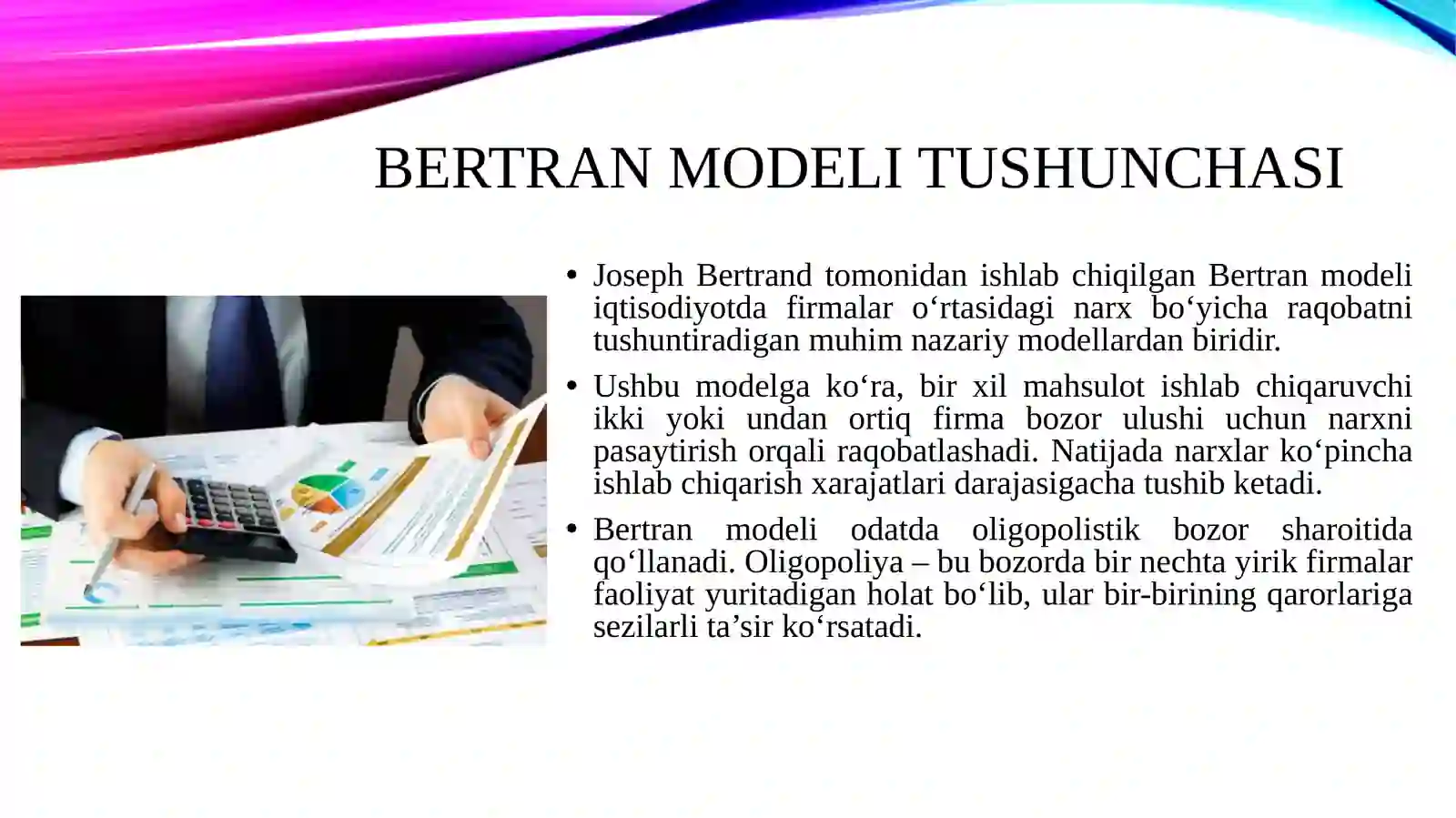 BERTRAN MODELI TUSHUNCHASI

• Joseph Bertrand tomonidan ishlab chiqilgan Bertran modeli iqtisodiyotda firmalar o‘rtasidagi narx bo‘yicha raqobatni tushuntiradigan muhim nazariy modellardan biridir.

• Ushbu modelga ko‘ra, bir xil mahsulot ishlab chiqaruvchi ikki yoki undan ortiq firma bozor ulushi uchun narxni pasaytirish orqali raqobatlashadi. Natijada narxlar ko‘pincha ishlab chiqarish xarajatlari darajasigacha tushib ketadi.

• Bertran modeli odatda oligopolistik bozor sharoitida qo‘llanadi. Oligopoliya – bu bozorda bir nechta yirik firmalar faoliyat yuritadigan holat bo‘lib, ular bir-birining qarorlariga sezilarli ta’sir ko‘rsatadi.